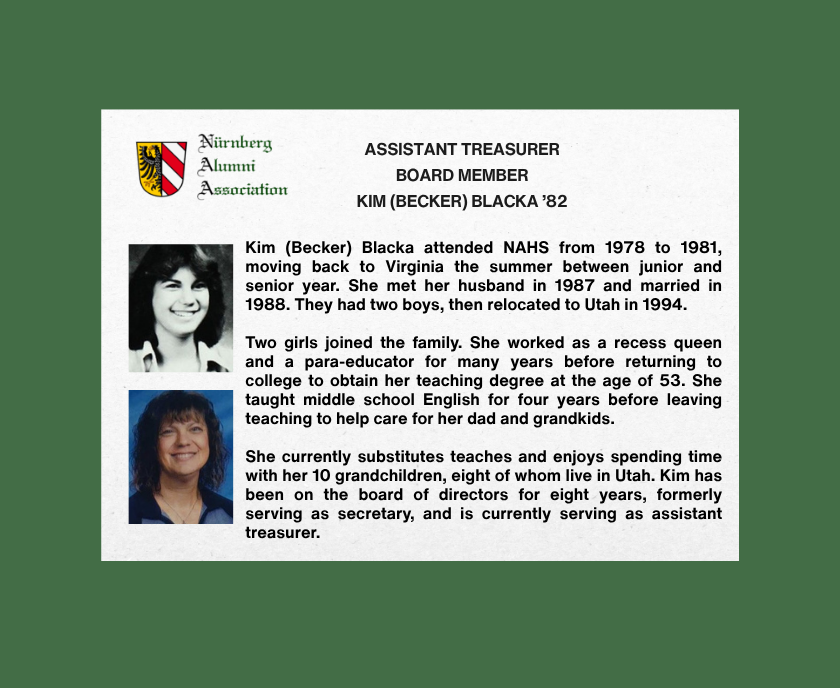 Nürnberg
Alumni
Association

ASSISTANT TREASURER
BOARD MEMBER
KIM (BECKER) BLACKA '82

Kim (Becker) Blacka attended NAHS from 1978 to 1981, moving back to Virginia the summer between junior and senior year. She met her husband in 1987 and married in 1988. They had two boys, then relocated to Utah in 1994.

Two girls joined the family. She worked as a recess queen and a para-educator for many years before returning to college to obtain her teaching degree at the age of 53. She taught middle school English for four years before leaving teaching to help care for her dad and grandkids.

She currently substitutes teaches and enjoys spending time with her 10 grandchildren, eight of whom live in Utah. Kim has been on the board of directors for eight years, formerly serving as secretary, and is currently serving as assistant treasurer.